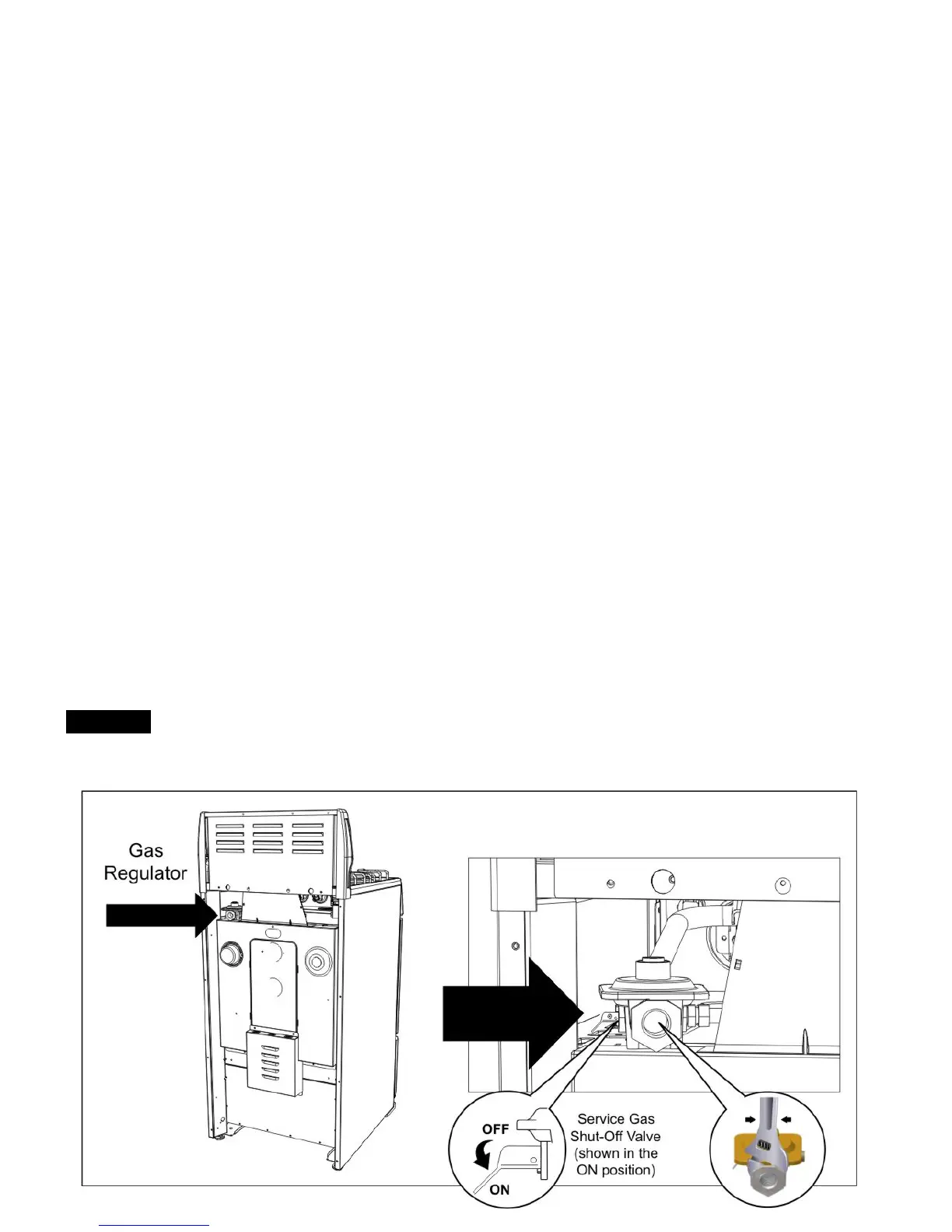 Gas Regulator

OFF

ON

Service Gas Shut-Off Valve (shown in the ON position)